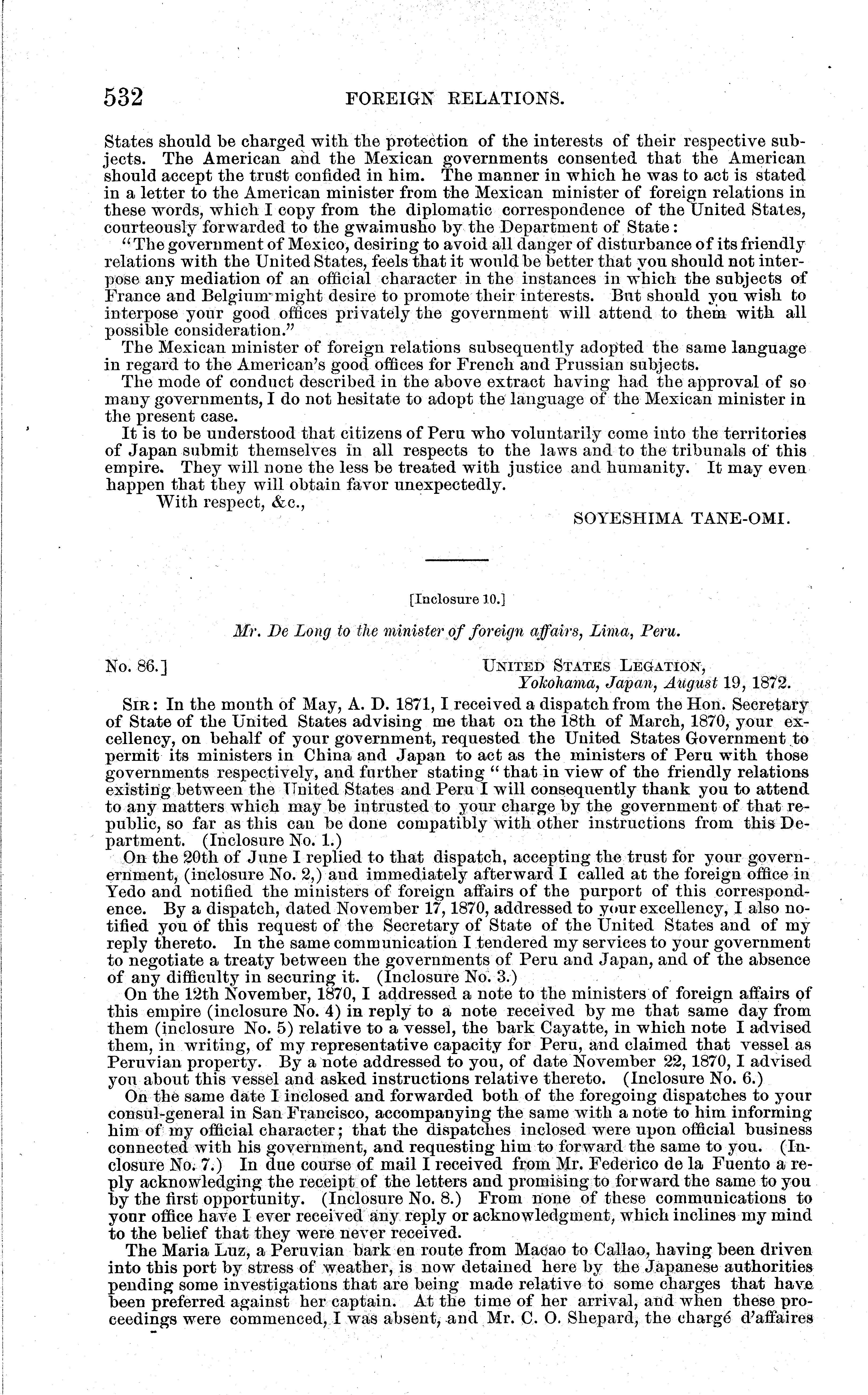 532 FOREIGN RELATIONS.

States should be charged with the protection of the interests of their respective subjects. The American and the Mexican governments consented that the American should accept the trust confided in him. The manner in which he was to act is stated in a letter to the American minister from the Mexican minister of foreign relations in these words, which I copy from the diplomatic correspondence of the United States, courteously forwarded to the gwaimusho by the Department of State:

"The government of Mexico, desiring to avoid all danger of disturbance of its friendly relations with the United States, feels that it would be better that you should not interpose any mediation of an official character in the instances in which the subjects of France and Belgium might desire to promote their interests. But should you wish to interpose your good offices privately the government will attend to them with all possible consideration."

The Mexican minister of foreign relations subsequently adopted the same language in regard to the American's good offices for French and Prussian subjects.

The mode of conduct described in the above extract having had the approval of so many governments, I do not hesitate to adopt the language of the Mexican minister in the present case.

It is to be understood that citizens of Peru who voluntarily come into the territories of Japan submit themselves in all respects to the laws and to the tribunals of this empire. They will none the less be treated with justice and humanity. It may even happen that they will obtain favor unexpectedly.

With respect, &c.,

SOYESHIMA TANE-OMI.

[Inclosure 10.]

Mr. De Long to the minister of foreign affairs, Lima, Peru.

No. 86.]

UNITED STATES LEGATION,
Yokohama, Japan, August 19, 1872.

SIR: In the month of May, A. D. 1871, I received a dispatch from the Hon. Secretary of State of the United States advising me that on the 18th of March, 1870, your excellency, on behalf of your government, requested the United States Government to permit its ministers in China and Japan to act as the ministers of Peru with those governments respectively, and further stating "that in view of the friendly relations existing between the United States and Peru I will consequently thank you to attend to any matters which may be intrusted to your charge by the government of that republic, so far as this can be done compatibly with other instructions from this Department. (Inclosure No. 1.)

On the 20th of June I replied to that dispatch, accepting the trust for your governernment, (inclosure No. 2,) and immediately afterward I called at the foreign office in Yedo and notified the ministers of foreign affairs of the purport of this correspondence. By a dispatch, dated November 17, 1870, addressed to your excellency, I also notified you of this request of the Secretary of State of the United States and of my reply thereto. In the same communication I tendered my services to your government to negotiate a treaty between the governments of Peru and Japan, and of the absence of any difficulty in securing it. (Inclosure No. 3.)

On the 12th November, 1870, I addressed a note to the ministers of foreign affairs of this empire (inclosure No. 4) in reply to a note received by me that same day from them (inclosure No. 5) relative to a vessel, the bark Cayatte, in which note I advised them, in writing, of my representative capacity for Peru, and claimed that vessel as Peruvian property. By a note addressed to you, of date November 22, 1870, I advised you about this vessel and asked instructions relative thereto. (Inclosure No. 6.)

On the same date I inclosed and forwarded both of the foregoing dispatches to your consul-general in San Francisco, accompanying the same with a note to him informing him of my official character; that the dispatches inclosed were upon official business connected with his government, and requesting him to forward the same to you. (Inclosure No. 7.) In due course of mail I received from Mr. Federico de la Fuento a reply acknowledging the receipt of the letters and promising to forward the same to you by the first opportunity. (Inclosure No. 8.) From none of these communications to your office have I ever received any reply or acknowledgment, which inclines my mind to the belief that they were never received.

The Maria Luz, a Peruvian bark en route from Macao to Callao, having been driven into this port by stress of weather, is now detained here by the Japanese authorities pending some investigations that are being made relative to some charges that have been preferred against her captain. At the time of her arrival, and when these proceedings were commenced, I was absent, and Mr. C. O. Shepard, the chargé d'affaires